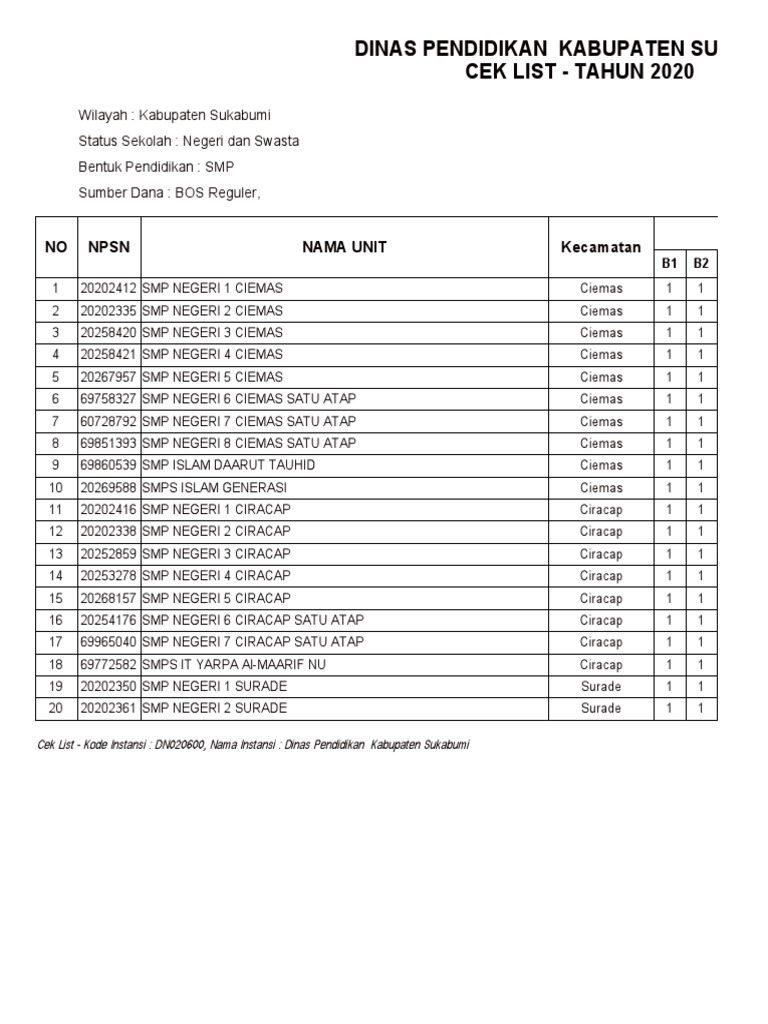 DINAS PENDIDIKAN KABUPATEN SU
CEK LIST - TAHUN 2020

Wilayah : Kabupaten Sukabumi
Status Sekolah : Negeri dan Swasta
Bentuk Pendidikan : SMP
Sumber Dana : BOS Reguler,

| NO | NPSN | NAMA UNIT | Kecamatan | B1 | B2 |
|---|---|---|---|---|---|
| 1 | 20202412 | SMP NEGERI 1 CIEMAS | Ciemas | 1 | 1 |
| 2 | 20202335 | SMP NEGERI 2 CIEMAS | Ciemas | 1 | 1 |
| 3 | 20258420 | SMP NEGERI 3 CIEMAS | Ciemas | 1 | 1 |
| 4 | 20258421 | SMP NEGERI 4 CIEMAS | Ciemas | 1 | 1 |
| 5 | 20267957 | SMP NEGERI 5 CIEMAS | Ciemas | 1 | 1 |
| 6 | 69758327 | SMP NEGERI 6 CIEMAS SATU ATAP | Ciemas | 1 | 1 |
| 7 | 60728792 | SMP NEGERI 7 CIEMAS SATU ATAP | Ciemas | 1 | 1 |
| 8 | 69851393 | SMP NEGERI 8 CIEMAS SATU ATAP | Ciemas | 1 | 1 |
| 9 | 69860539 | SMP ISLAM DAARUT TAUHID | Ciemas | 1 | 1 |
| 10 | 20269588 | SMPS ISLAM GENERASI | Ciemas | 1 | 1 |
| 11 | 20202416 | SMP NEGERI 1 CIRACAP | Ciracap | 1 | 1 |
| 12 | 20202338 | SMP NEGERI 2 CIRACAP | Ciracap | 1 | 1 |
| 13 | 20252859 | SMP NEGERI 3 CIRACAP | Ciracap | 1 | 1 |
| 14 | 20253278 | SMP NEGERI 4 CIRACAP | Ciracap | 1 | 1 |
| 15 | 20268157 | SMP NEGERI 5 CIRACAP | Ciracap | 1 | 1 |
| 16 | 20254176 | SMP NEGERI 6 CIRACAP SATU ATAP | Ciracap | 1 | 1 |
| 17 | 69965040 | SMP NEGERI 7 CIRACAP SATU ATAP | Ciracap | 1 | 1 |
| 18 | 69772582 | SMPS IT YARPA Al-MAARIF NU | Ciracap | 1 | 1 |
| 19 | 20202350 | SMP NEGERI 1 SURADE | Surade | 1 | 1 |
| 20 | 20202361 | SMP NEGERI 2 SURADE | Surade | 1 | 1 |

Cek List - Kode Instansi : DN020600, Nama Instansi : Dinas Pendidikan Kabupaten Sukabumi